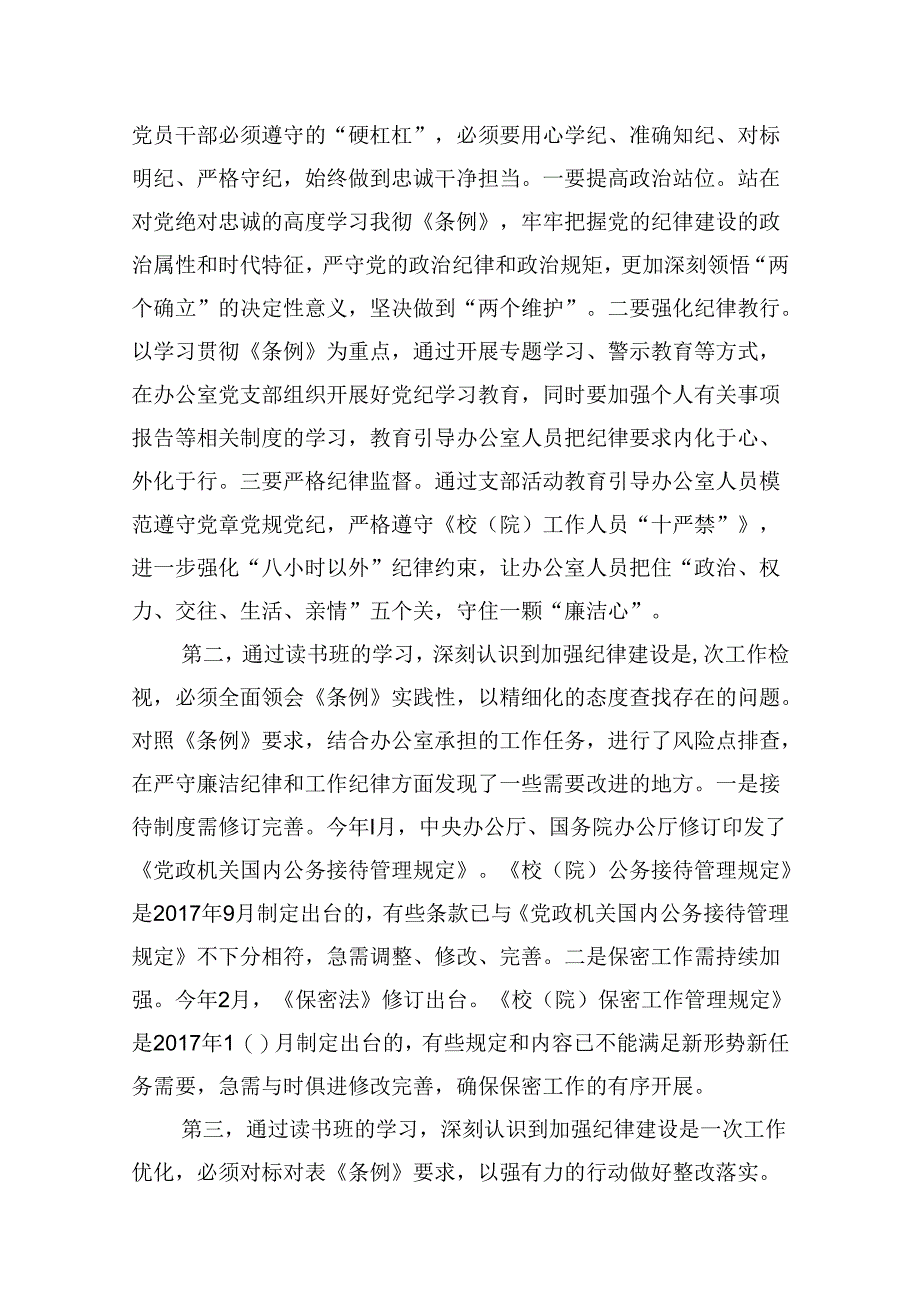 党员干部必须遵守的“硬杠杠”，必须要用心学纪、准确知纪、对标明纪、严格守纪，始终做到忠诚干净担当。一要提高政治站位。站在对党绝对忠诚的高度学习我彻《条例》，牢牢把握党的纪律建设的政治属性和时代特征，严守党的政治纪律和政治规矩，更加深刻领悟“两个确立”的决定性意义，坚决做到“两个维护”。二要强化纪律教行。以学习贯彻《条例》为重点，通过开展专题学习、警示教育等方式，在办公室党支部组织开展好党纪学习教育，同时要加强个人有关事项报告等相关制度的学习，教育引导办公室人员把纪律要求内化于心、外化于行。三要严格纪律监督。通过支部活动教育引导办公室人员模范遵守党章党规党纪，严格遵守《校（院）工作人员“十严禁”》，进一步强化“八小时以外”纪律约束，让办公室人员把住“政治、权力、交往、生活、亲情”五个关，守住一颗“廉洁心”。

第二，通过读书班的学习，深刻认识到加强纪律建设是,次工作检视，必须全面领会《条例》实践性，以精细化的态度查找存在的问题。对照《条例》要求，结合办公室承担的工作任务，进行了风险点排查，在严守廉洁纪律和工作纪律方面发现了一些需要改进的地方。一是接待制度需修订完善。今年I月，中央办公厅、国务院办公厅修订印发了《党政机关国内公务接待管理规定》。《校（院）公务接待管理规定》是2017年9月制定出台的，有些条款已与《党政机关国内公务接待管理规定》不下分相符，急需调整、修改、完善。二是保密工作需持续加强。今年2月，《保密法》修订出台。《校（院）保密工作管理规定》是2017年1（）月制定出台的，有些规定和内容已不能满足新形势新任务需要，急需与时俱进修改完善，确保保密工作的有序开展。

第三，通过读书班的学习，深刻认识到加强纪律建设是一次工作优化，必须对标对表《条例》要求，以强有力的行动做好整改落实。